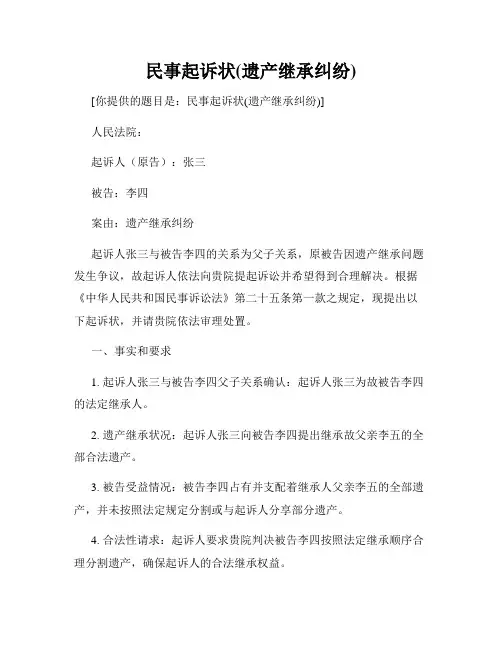 民事起诉状(遗产继承纠纷)

[你提供的题目是：民事起诉状(遗产继承纠纷)]

人民法院：

起诉人（原告）：张三

被告：李四

案由：遗产继承纠纷

起诉人张三与被告李四的关系为父子关系，原被告因遗产继承问题发生争议，故起诉人依法向贵院提起诉讼并希望得到合理解决。根据《中华人民共和国民事诉讼法》第二十五条第一款之规定，现提出以下起诉状，并请贵院依法审理处置。

一、事实和要求

1. 起诉人张三与被告李四父子关系确认：起诉人张三为故被告李四的法定继承人。

2. 遗产继承状况：起诉人张三向被告李四提出继承故父亲李五的全部合法遗产。

3. 被告受益情况：被告李四占有并支配着继承人父亲李五的全部遗产，并未按照法定规定分割或与起诉人分享部分遗产。

4. 合法性请求：起诉人要求贵院判决被告李四按照法定继承顺序合理分割遗产，确保起诉人的合法继承权益。